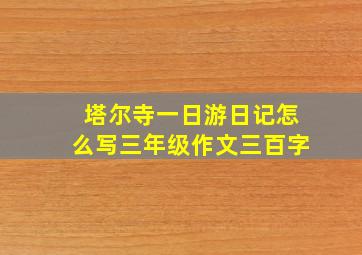 塔尔寺一日游日记怎么写三年级作文三百字